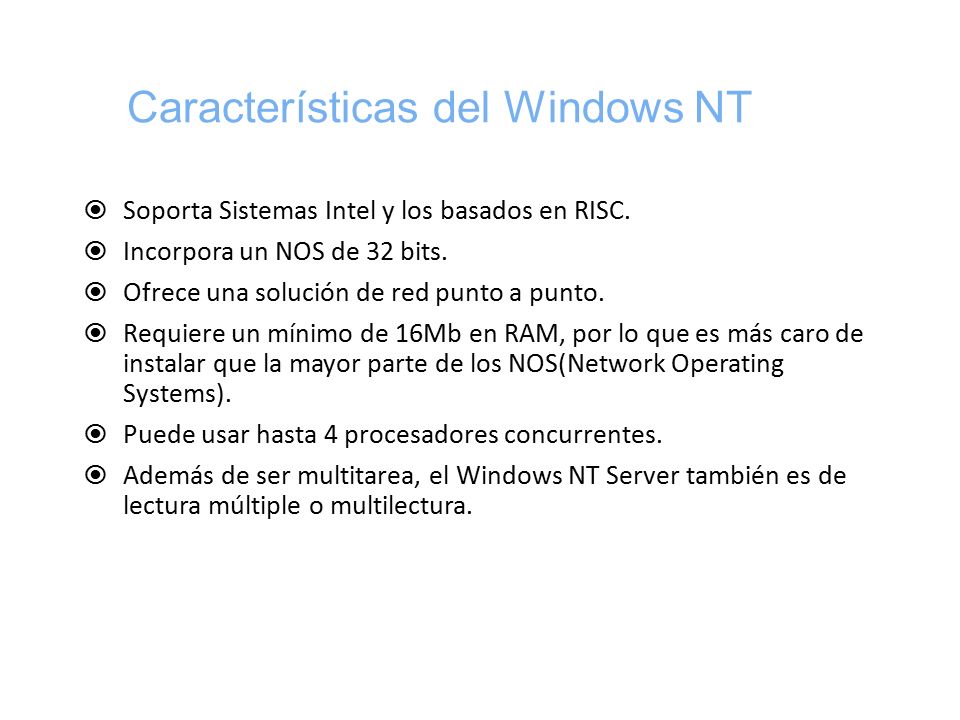 Características del Windows NT

Soporta Sistemas Intel y los basados en RISC.

Incorpora un NOS de 32 bits.

Ofrece una solución de red punto a punto.

Requiere un mínimo de 16Mb en RAM, por lo que es más caro de instalar que la mayor parte de los NOS(Network Operating Systems).

Puede usar hasta 4 procesadores concurrentes.

Además de ser multitarea, el Windows NT Server también es de lectura múltiple o multilectura.